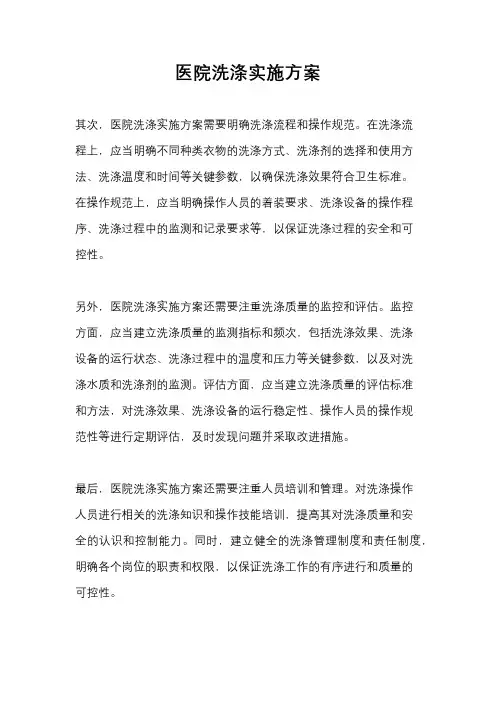 医院洗涤实施方案

其次，医院洗涤实施方案需要明确洗涤流程和操作规范。在洗涤流程上，应当明确不同种类衣物的洗涤方式、洗涤剂的选择和使用方法、洗涤温度和时间等关键参数，以确保洗涤效果符合卫生标准。在操作规范上，应当明确操作人员的着装要求、洗涤设备的操作程序、洗涤过程中的监测和记录要求等，以保证洗涤过程的安全和可控性。

另外，医院洗涤实施方案还需要注重洗涤质量的监控和评估。监控方面，应当建立洗涤质量的监测指标和频次，包括洗涤效果、洗涤设备的运行状态、洗涤过程中的温度和压力等关键参数，以及对洗涤水质和洗涤剂的监测。评估方面，应当建立洗涤质量的评估标准和方法，对洗涤效果、洗涤设备的运行稳定性、操作人员的操作规范性等进行定期评估，及时发现问题并采取改进措施。

最后，医院洗涤实施方案还需要注重人员培训和管理。对洗涤操作人员进行相关的洗涤知识和操作技能培训，提高其对洗涤质量和安全的认识和控制能力。同时，建立健全的洗涤管理制度和责任制度，明确各个岗位的职责和权限，以保证洗涤工作的有序进行和质量的可控性。